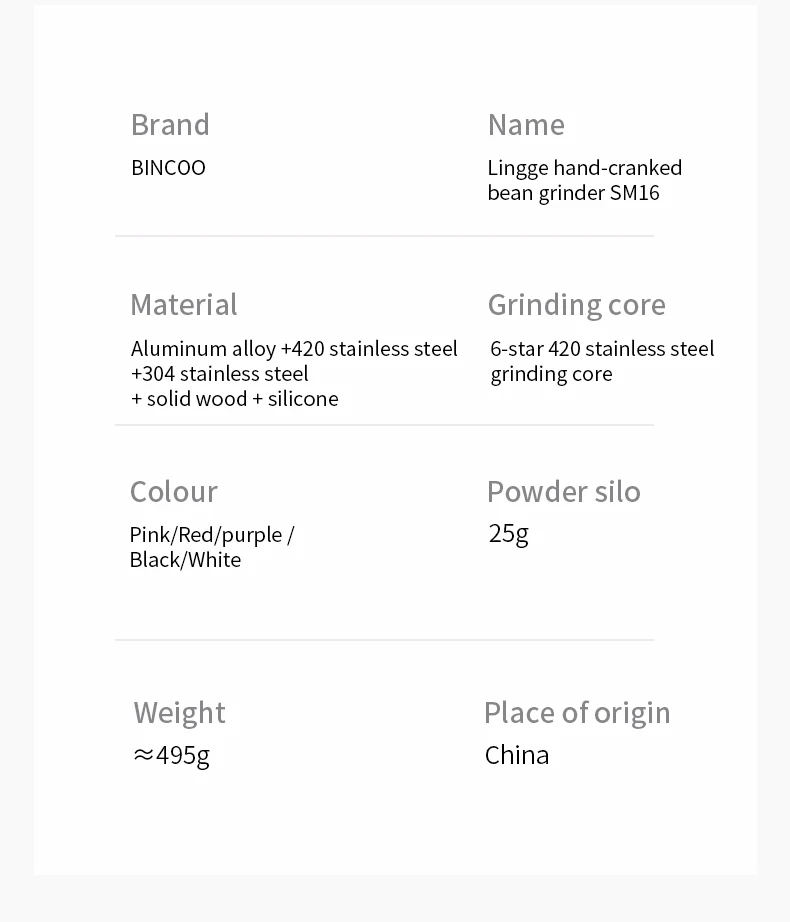 Brand
BINCOO

Name
Lingge hand-cranked bean grinder SM16

Material
Aluminum alloy +420 stainless steel +304 stainless steel + solid wood + silicone

Grinding core
6-star 420 stainless steel grinding core

Colour
Pink/Red/purple / Black/White

Powder silo
25g

Weight
≈495g

Place of origin
China